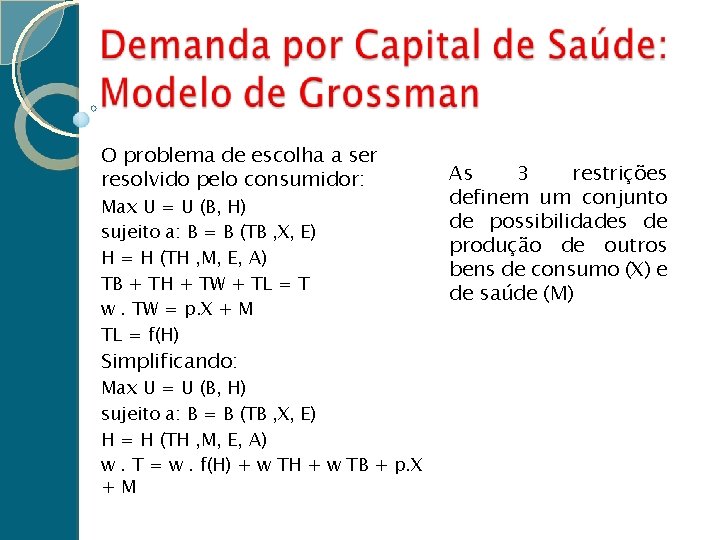 Demanda por Capital de Saúde: Modelo de Grossman

O problema de escolha a ser resolvido pelo consumidor:
Max U = U (B, H)
sujeito a: B = B (TB ,X, E)
H = H (TH ,M, E, A)
TB + TH + TW + TL = T
w . TW = p.X + M
TL = f(H)
Simplificando:
Max U = U (B, H)
sujeito a: B = B (TB ,X, E)
H = H (TH ,M, E, A)
w . T = w . f(H) + w TH + w TB + p.X + M

As 3 restrições definem um conjunto de possibilidades de produção de outros bens de consumo (X) e de saúde (M)